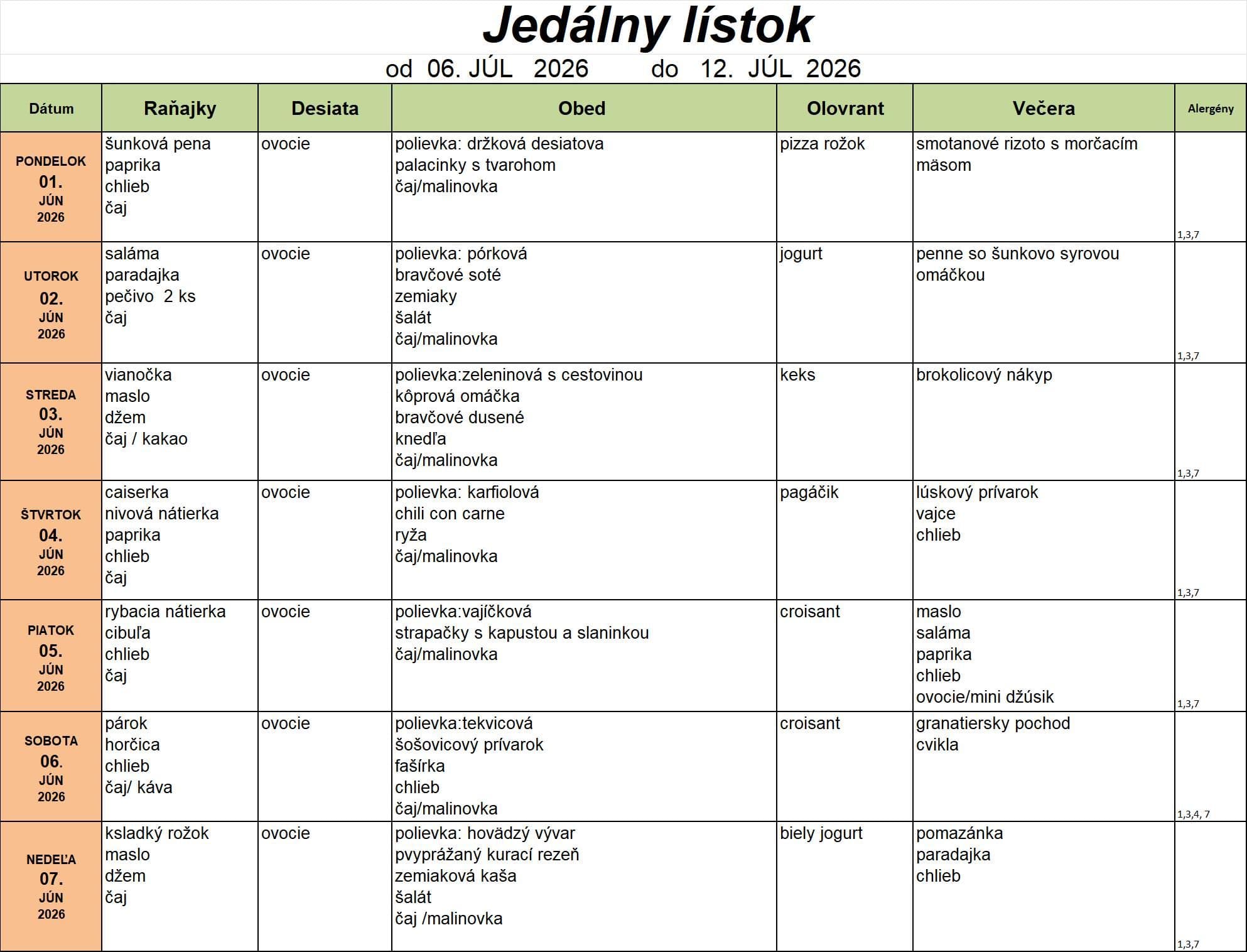 Jedálny lístok

od 06. JÚL 2026 do 12. JÚL 2026

| Dátum | Raňajky | Desiata | Obed | Olovrant | Večera | Alergény |
|---|---|---|---|---|---|---|
| PONDELOK 01. JÚN 2026 | šunková pena paprika chlieb čaj | ovocie | polievka: držková desiatova palacinky s tvarohom čaj/malinovka | pizza rožok | smotanové rizoto s morčacím mäsom | 1,3,7 |
| UTOROK 02. JÚN 2026 | saláma paradajka pečivo 2 ks čaj | ovocie | polievka: pórková bravčové soté zemiaky šalát čaj/malinovka | jogurt | penne so šunkovo syrovou omáčkou | 1,3,7 |
| STREDA 03. JÚN 2026 | vianočka maslo džem čaj / kakao | ovocie | polievka:zeleninová s cestovinou kôprová omáčka bravčové dusené knedľa čaj/malinovka | keks | brokolicový nákyp | 1,3,7 |
| ŠTVRTOK 04. JÚN 2026 | caiserka nivová nátierka paprika chlieb čaj | ovocie | polievka: karfiolová chili con carne ryža čaj/malinovka | pagáčik | lúskový prívarok vajce chlieb | 1,3,7 |
| PIATOK 05. JÚN 2026 | rybacia nátierka cibuľa chlieb čaj | ovocie | polievka:vajíčková strapačky s kapustou a slaninkou čaj/malinovka | croisant | maslo saláma paprika chlieb ovocie/mini džúsik | 1,3,7 |
| SOBOTA 06. JÚN 2026 | párok horčica chlieb čaj/ káva | ovocie | polievka:tekvicová šošovicový prívarok fašírka chlieb čaj/malinovka | croisant | granatiersky pochod cvikla | 1,3,4, 7 |
| NEDEĽA 07. JÚN 2026 | ksladký rožok maslo džem čaj | ovocie | polievka: hovädzý vývar pvyprážaný kurací rezeň zemiaková kaša šalát čaj /malinovka | biely jogurt | pomazánka paradajka chlieb | 1,3,7 |